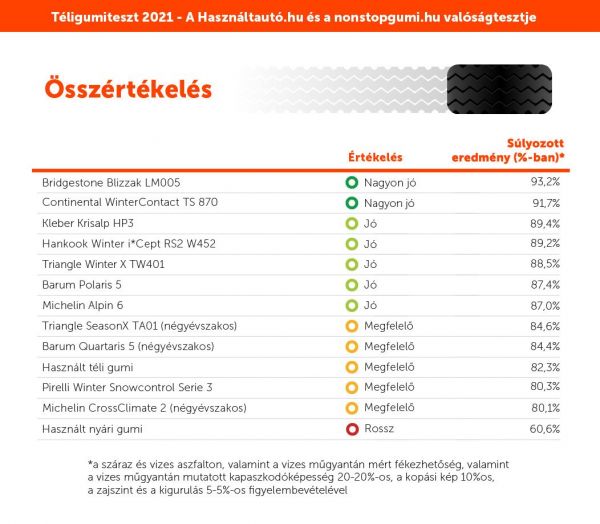 Téligumiteszt 2021 - A Használtautó.hu és a nonstopgumi.hu valóságtesztje

Összértékelés

| | Értékelés | Súlyozott eredmény (%-ban)* |
|---|---|---|
| Bridgestone Blizzak LM005 | Nagyon jó | 93,2% |
| Continental WinterContact TS 870 | Nagyon jó | 91,7% |
| Kleber Krisalp HP3 | Jó | 89,4% |
| Hankook Winter i*Cept RS2 W452 | Jó | 89,2% |
| Triangle Winter X TW401 | Jó | 88,5% |
| Barum Polaris 5 | Jó | 87,4% |
| Michelin Alpin 6 | Jó | 87,0% |
| Triangle SeasonX TA01 (négyévszakos) | Megfelelő | 84,6% |
| Barum Quartaris 5 (négyévszakos) | Megfelelő | 84,4% |
| Használt téli gumi | Megfelelő | 82,3% |
| Pirelli Winter Snowcontrol Serie 3 | Megfelelő | 80,3% |
| Michelin CrossClimate 2 (négyévszakos) | Megfelelő | 80,1% |
| Használt nyári gumi | Rossz | 60,6% |

*a száraz és vizes aszfalton, valamint a vizes műgyantán mért fékezhetőség, valamint a vizes műgyantán mutatott kapaszkodóképesség 20-20%-os, a kopási kép 10%os, a zajszint és a kigurulás 5-5%-os figyelembevételével